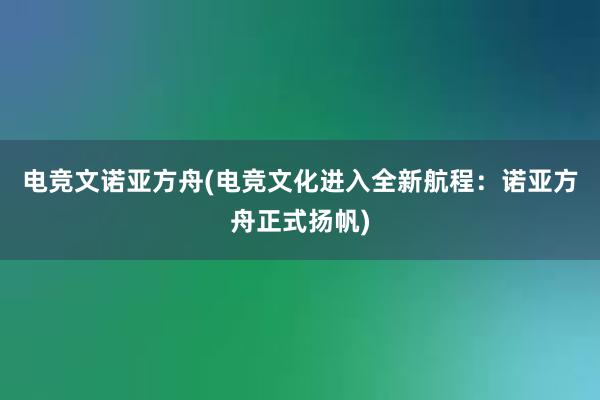 电竞文诺亚方舟(电竞文化进入全新航程：诺亚方舟正式扬帆)